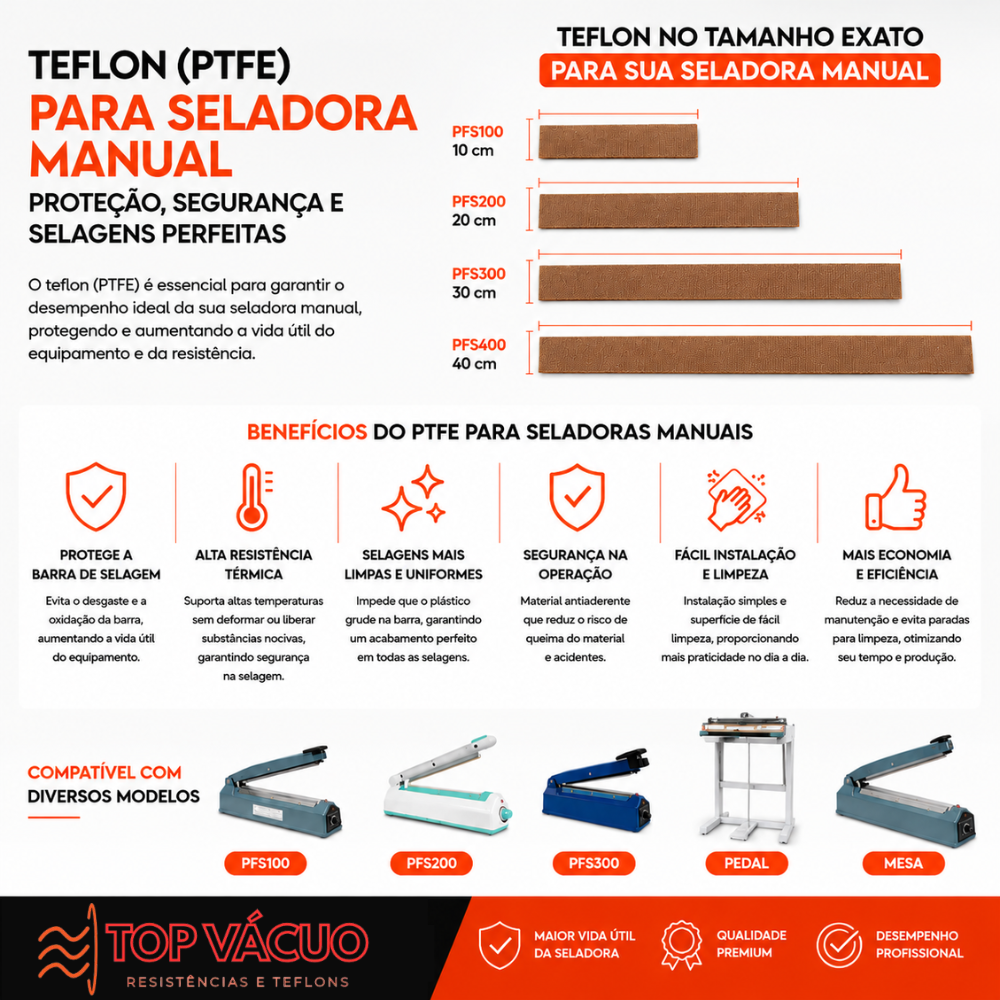 TEFLON (PTFE)
PARA SELADORA MANUAL
PROTEÇÃO, SEGURANÇA E SELAGENS PERFEITAS

O teflon (PTFE) é essencial para garantir o desempenho ideal da sua seladora manual, protegendo e aumentando a vida útil do equipamento e da resistência.

TEFLON NO TAMANHO EXATO
PARA SUA SELADORA MANUAL

PFS100
10 cm

PFS200
20 cm

PFS300
30 cm

PFS400
40 cm

BENEFÍCIOS DO PTFE PARA SELADORAS MANUAIS

PROTEGE A BARRA DE SELAGEM
Evita o desgaste e a oxidação da barra, aumentando a vida útil do equipamento.

ALTA RESISTÊNCIA TÉRMICA
Suporta altas temperaturas sem deformar ou liberar substâncias nocivas, garantindo segurança na selagem.

SELAGENS MAIS LIMPAS E UNIFORMES
Impede que o plástico grude na barra, garantindo um acabamento perfeito em todas as selagens.

SEGURANÇA NA OPERAÇÃO
Material antiaderente que reduz o risco de queima do material e acidentes.

FÁCIL INSTALAÇÃO E LIMPEZA
Instalação simples e superfície de fácil limpeza, proporcionando mais praticidade no dia a dia.

MAIS ECONOMIA E EFICIÊNCIA
Reduz a necessidade de manutenção e evita paradas para limpeza, otimizando seu tempo e produção.

COMPATÍVEL COM DIVERSOS MODELOS

PFS100
PFS200
PFS300
PEDAL
MESA

TOP VÁCUO
RESISTÊNCIAS E TEFLONS

MAIOR VIDA ÚTIL DA SELADORA
QUALIDADE PREMIUM
DESEMPENHO PROFISSIONAL